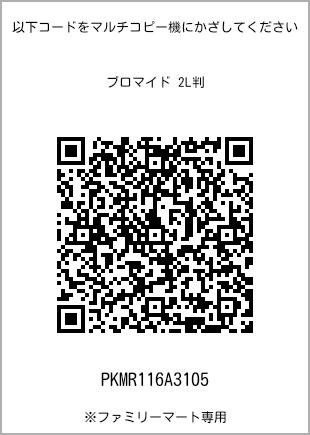 以下コードをマルチコピー機にかざしてください

ブロマイド 2L判

PKMR116A3105

※ファミリーマート専用